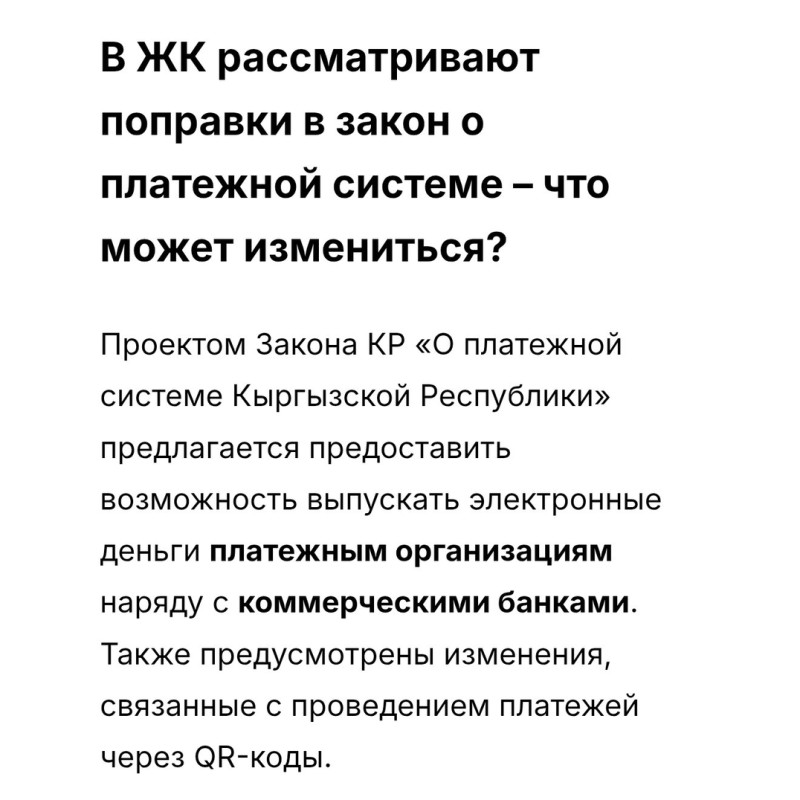 В ЖК рассматривают поправки в закон о платежной системе – что может измениться?

Проектом Закона КР «О платежной системе Кыргызской Республики» предлагается предоставить возможность выпускать электронные деньги платежным организациям наряду с коммерческими банками. Также предусмотрены изменения, связанные с проведением платежей через QR-коды.